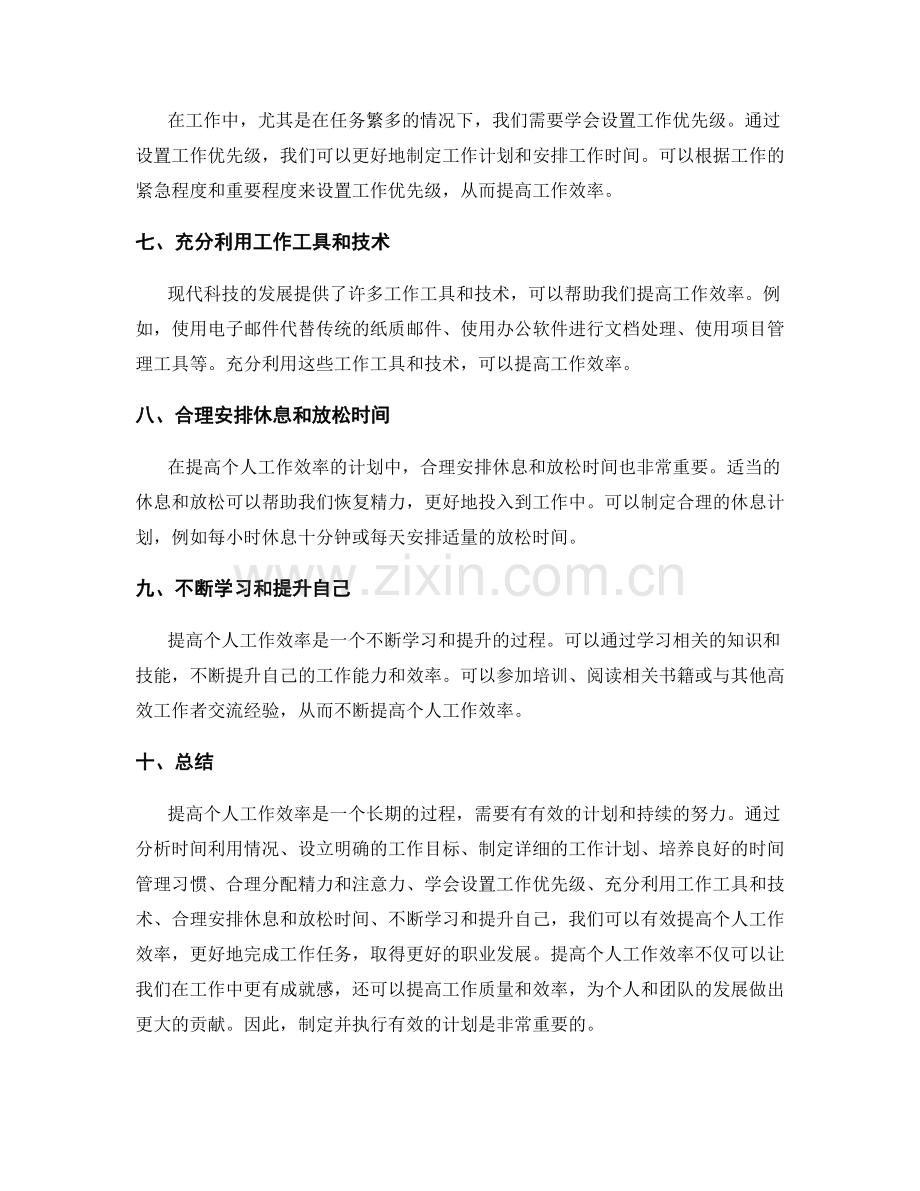 在工作中，尤其是在任务繁多的情况下，我们需要学会设置工作优先级。通过设置工作优先级，我们可以更好地制定工作计划和安排工作时间。可以根据工作的紧急程度和重要程度来设置工作优先级，从而提高工作效率。

七、充分利用工作工具和技术

现代科技的发展提供了许多工作工具和技术，可以帮助我们提高工作效率。例如，使用电子邮件代替传统的纸质邮件、使用办公软件进行文档处理、使用项目管理工具等。充分利用这些工作工具和技术，可以提高工作效率。

八、合理安排休息和放松时间

在提高个人工作效率的计划中，合理安排休息和放松时间也非常重要。适当的休息和放松可以帮助我们恢复精力，更好地投入到工作中。可以制定合理的休息计划，例如每小时休息十分钟或每天安排适量的放松时间。

九、不断学习和提升自己

提高个人工作效率是一个不断学习和提升的过程。可以通过学习相关的知识和技能，不断提升自己的工作能力和效率。可以参加培训、阅读相关书籍或与其他高效工作者交流经验，从而不断提高个人工作效率。

十、总结

提高个人工作效率是一个长期的过程，需要有有效的计划和持续的努力。通过分析时间利用情况、设立明确的工作目标、制定详细的工作计划、培养良好的时间管理习惯、合理分配精力和注意力、学会设置工作优先级、充分利用工作工具和技术、合理安排休息和放松时间、不断学习和提升自己，我们可以有效提高个人工作效率，更好地完成工作任务，取得更好的职业发展。提高个人工作效率不仅可以让我们在工作中更有成就感，还可以提高工作质量和效率，为个人和团队的发展做出更大的贡献。因此，制定并执行有效的计划是非常重要的。

www.zixin.com.cn